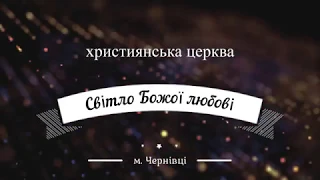 християнська церква

Світло Божої любові

м. Чернівці